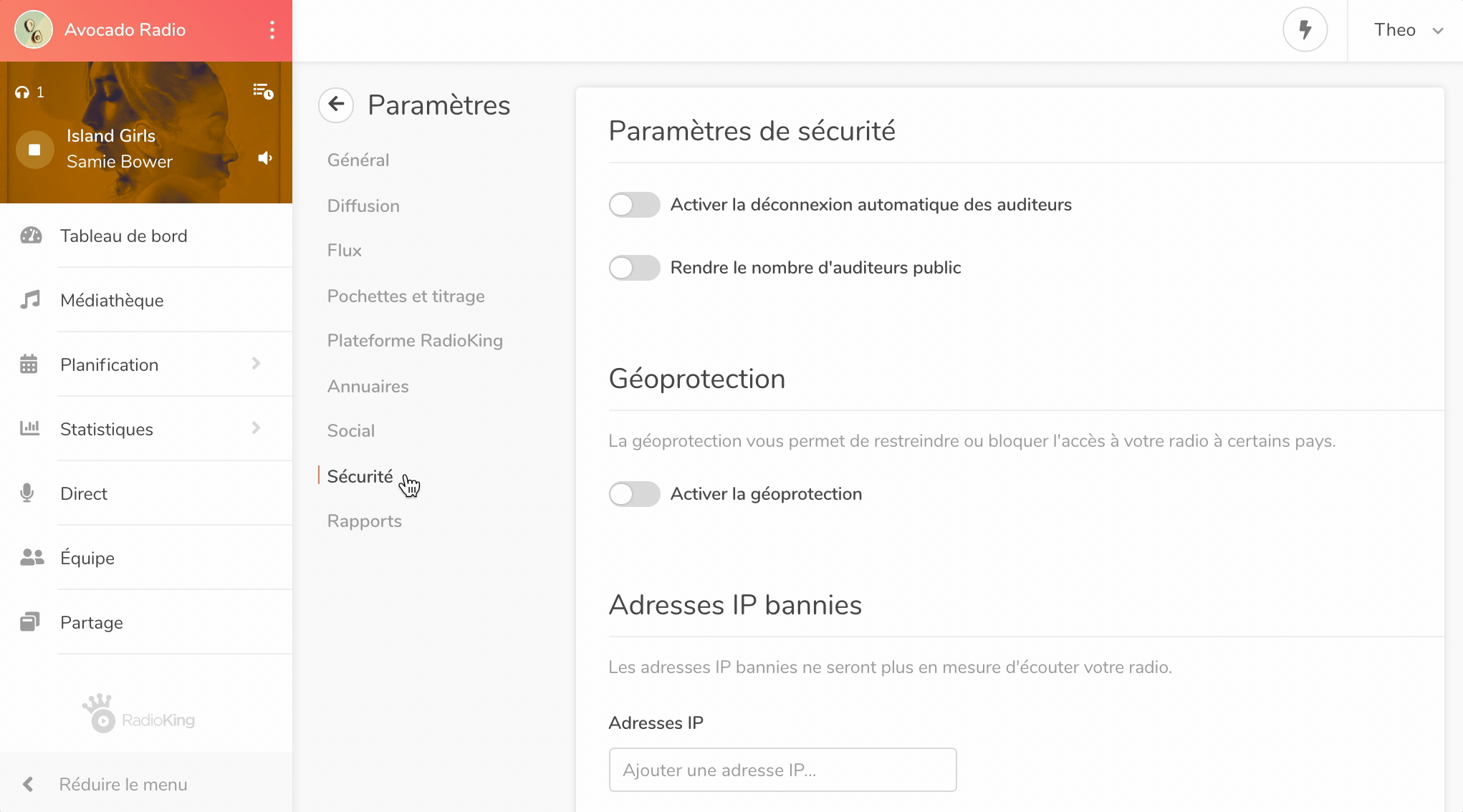 Avocado Radio

Theo

1

Island Girls
Samie Bower

Tableau de bord

Médiathèque

Planification

Statistiques

Direct

Équipe

Partage

RadioKing

Réduire le menu

Paramètres

Général

Diffusion

Flux

Pochettes et titrage

Plateforme RadioKing

Annuaires

Social

Sécurité

Rapports

Paramètres de sécurité

Activer la déconnexion automatique des auditeurs

Rendre le nombre d'auditeurs public

Géoprotection

La géoprotection vous permet de restreindre ou bloquer l'accès à votre radio à certains pays.

Activer la géoprotection

Adresses IP bannies

Les adresses IP bannies ne seront plus en mesure d'écouter votre radio.

Adresses IP

Ajouter une adresse IP...